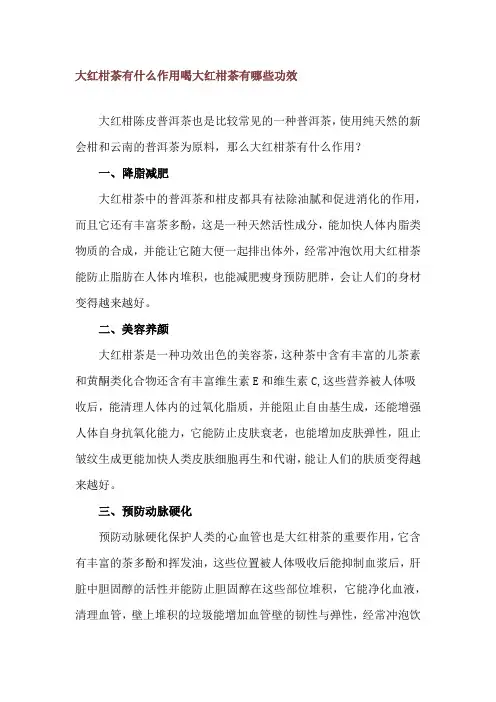 大红柑茶有什么作用喝大红柑茶有哪些功效

大红柑陈皮普洱茶也是比较常见的一种普洱茶，使用纯天然的新会柑和云南的普洱茶为原料，那么大红柑茶有什么作用？

一、降脂减肥

大红柑茶中的普洱茶和柑皮都具有祛除油腻和促进消化的作用，而且它还有丰富茶多酚，这是一种天然活性成分，能加快人体内脂类物质的合成，并能让它随大便一起排出体外，经常冲泡饮用大红柑茶能防止脂肪在人体内堆积，也能减肥瘦身预防肥胖，会让人们的身材变得越来越好。

二、美容养颜

大红柑茶是一种功效出色的美容茶，这种茶中含有丰富的儿茶素和黄酮类化合物还含有丰富维生素 E 和维生素 C，这些营养被人体吸收后，能清理人体内的过氧化脂质，并能阻止自由基生成，还能增强人体自身抗氧化能力，它能防止皮肤衰老，也能增加皮肤弹性，阻止皱纹生成更能加快人类皮肤细胞再生和代谢，能让人们的肤质变得越来越好。

三、预防动脉硬化

预防动脉硬化保护人类的心血管也是大红柑茶的重要作用，它含有丰富的茶多酚和挥发油，这些位置被人体吸收后能抑制血浆后，肝脏中胆固醇的活性并能防止胆固醇在这些部位堆积，它能净化血液，清理血管，壁上堆积的垃圾能增加血管壁的韧性与弹性，经常冲泡饮